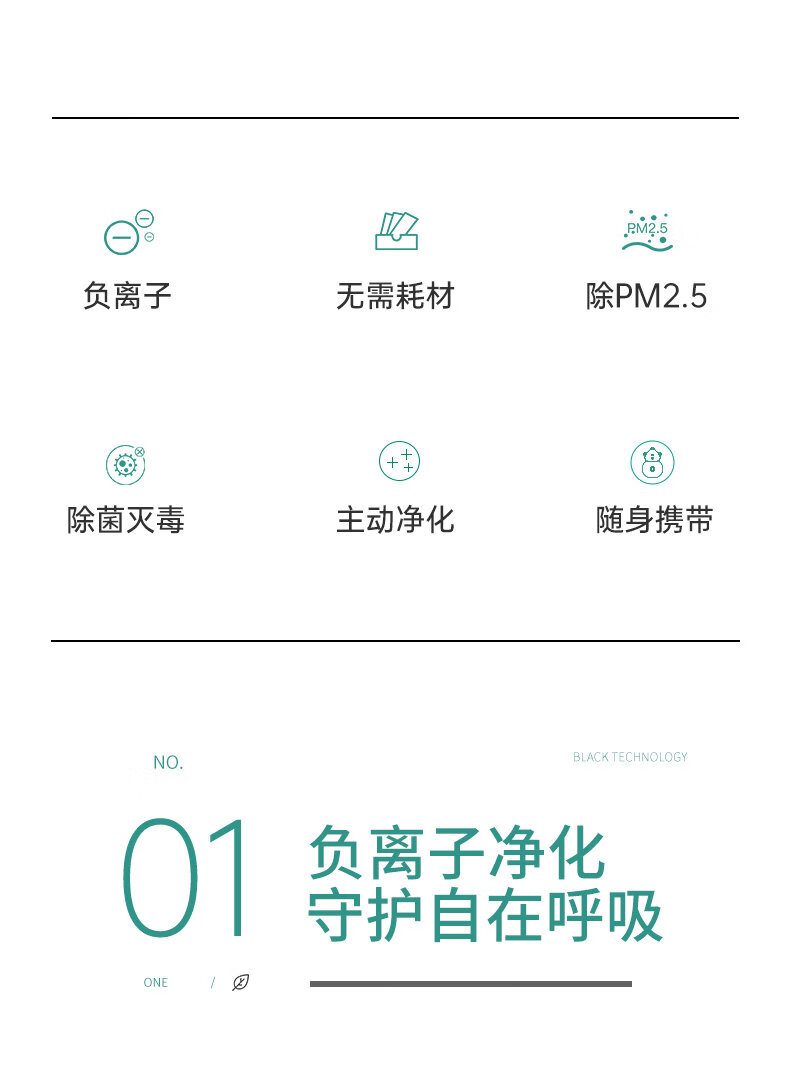 PM2.5

负离子

无需耗材

除PM2.5

除菌灭毒

主动净化

随身携带

NO.

BLACK TECHNOLOGY

01

负离子净化
守护自在呼吸

ONE /